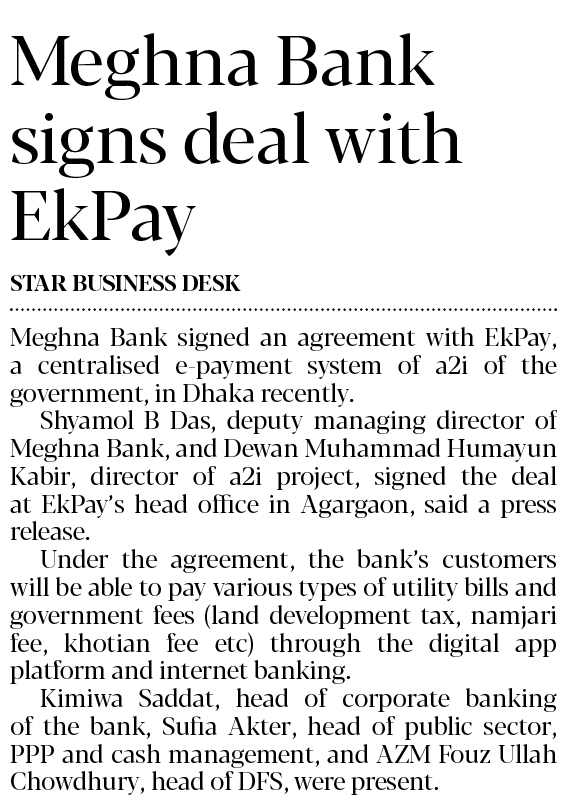 Meghna Bank signs deal with EkPay

STAR BUSINESS DESK

Meghna Bank signed an agreement with EkPay, a centralised e-payment system of a2i of the government, in Dhaka recently.

Shyamol B Das, deputy managing director of Meghna Bank, and Dewan Muhammad Humayun Kabir, director of a2i project, signed the deal at EkPay's head office in Agargaon, said a press release.

Under the agreement, the bank's customers will be able to pay various types of utility bills and government fees (land development tax, namjari fee, khotian fee etc) through the digital app platform and internet banking.

Kimiwa Saddat, head of corporate banking of the bank, Sufia Akter, head of public sector, PPP and cash management, and AZM Fouz Ullah Chowdhury, head of DFS, were present.